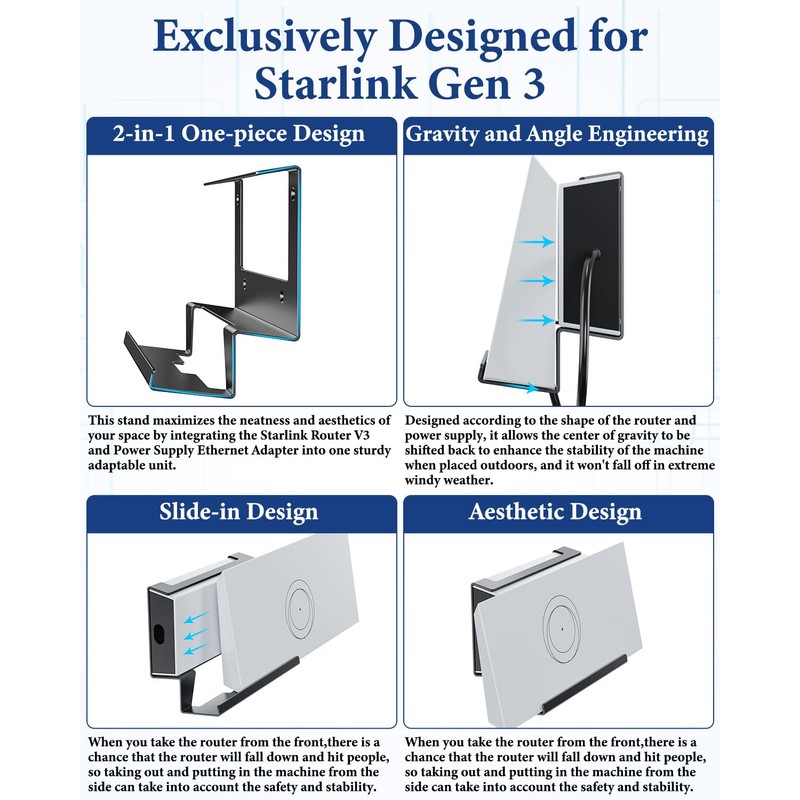 Exclusively Designed for Starlink Gen 3

2-in-1 One-piece Design

This stand maximizes the neatness and aesthetics of your space by integrating the Starlink Router V3 and Power Supply Ethernet Adapter into one sturdy adaptable unit.

Gravity and Angle Engineering

Designed according to the shape of the router and power supply, it allows the center of gravity to be shifted back to enhance the stability of the machine when placed outdoors, and it won't fall off in extreme windy weather.

Slide-in Design

When you take the router from the front,there is a chance that the router will fall down and hit people, so taking out and putting in the machine from the side can take into account the safety and stability.

Aesthetic Design

When you take the router from the front,there is a chance that the router will fall down and hit people, so taking out and putting in the machine from the side can take into account the safety and stability.